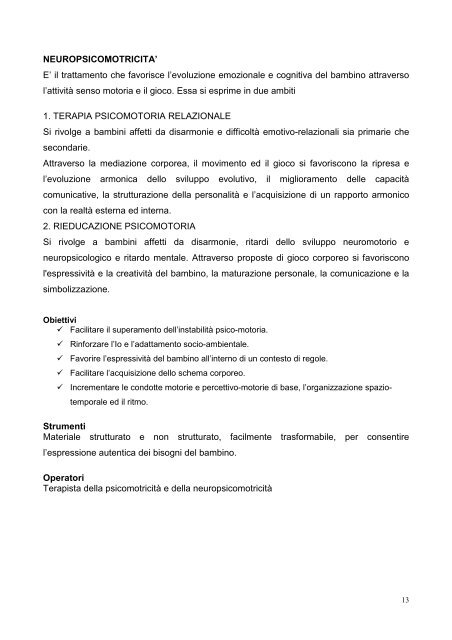 NEUROPSICOMOTRICITA'

E' il trattamento che favorisce l'evoluzione emozionale e cognitiva del bambino attraverso l'attività senso motoria e il gioco. Essa si esprime in due ambiti

1. TERAPIA PSICOMOTORIA RELAZIONALE

Si rivolge a bambini affetti da disarmonie e difficoltà emotivo-relazionali sia primarie che secondarie.

Attraverso la mediazione corporea, il movimento ed il gioco si favoriscono la ripresa e l'evoluzione armonica dello sviluppo evolutivo, il miglioramento delle capacità comunicative, la strutturazione della personalità e l'acquisizione di un rapporto armonico con la realtà esterna ed interna.

2. RIEDUCAZIONE PSICOMOTORIA

Si rivolge a bambini affetti da disarmonie, ritardi dello sviluppo neuromotorio e neuropsicologico e ritardo mentale. Attraverso proposte di gioco corporeo si favoriscono l'espressività e la creatività del bambino, la maturazione personale, la comunicazione e la simbolizzazione.

Obiettivi

✓ Facilitare il superamento dell'instabilità psico-motoria.
✓ Rinforzare l'Io e l'adattamento socio-ambientale.
✓ Favorire l'espressività del bambino all'interno di un contesto di regole.
✓ Facilitare l'acquisizione dello schema corporeo.
✓ Incrementare le condotte motorie e percettivo-motorie di base, l'organizzazione spazio-temporale ed il ritmo.

Strumenti

Materiale strutturato e non strutturato, facilmente trasformabile, per consentire l'espressione autentica dei bisogni del bambino.

Operatori

Terapista della psicomotricità e della neuropsicomotricità

13